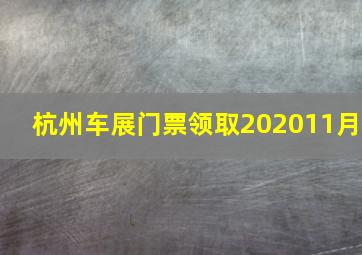 杭州车展门票领取202011月